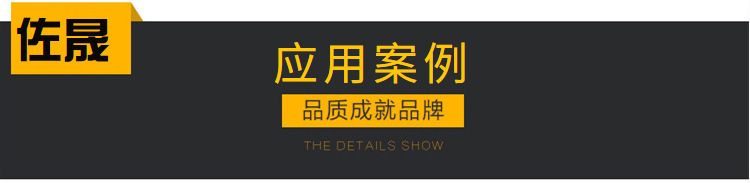 佐晟

应用案例

品质成就品牌

THE DETAILS SHOW